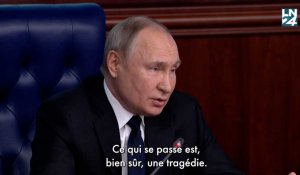 LN24

Ce qui se passe est, bien sûr, une tragédie.